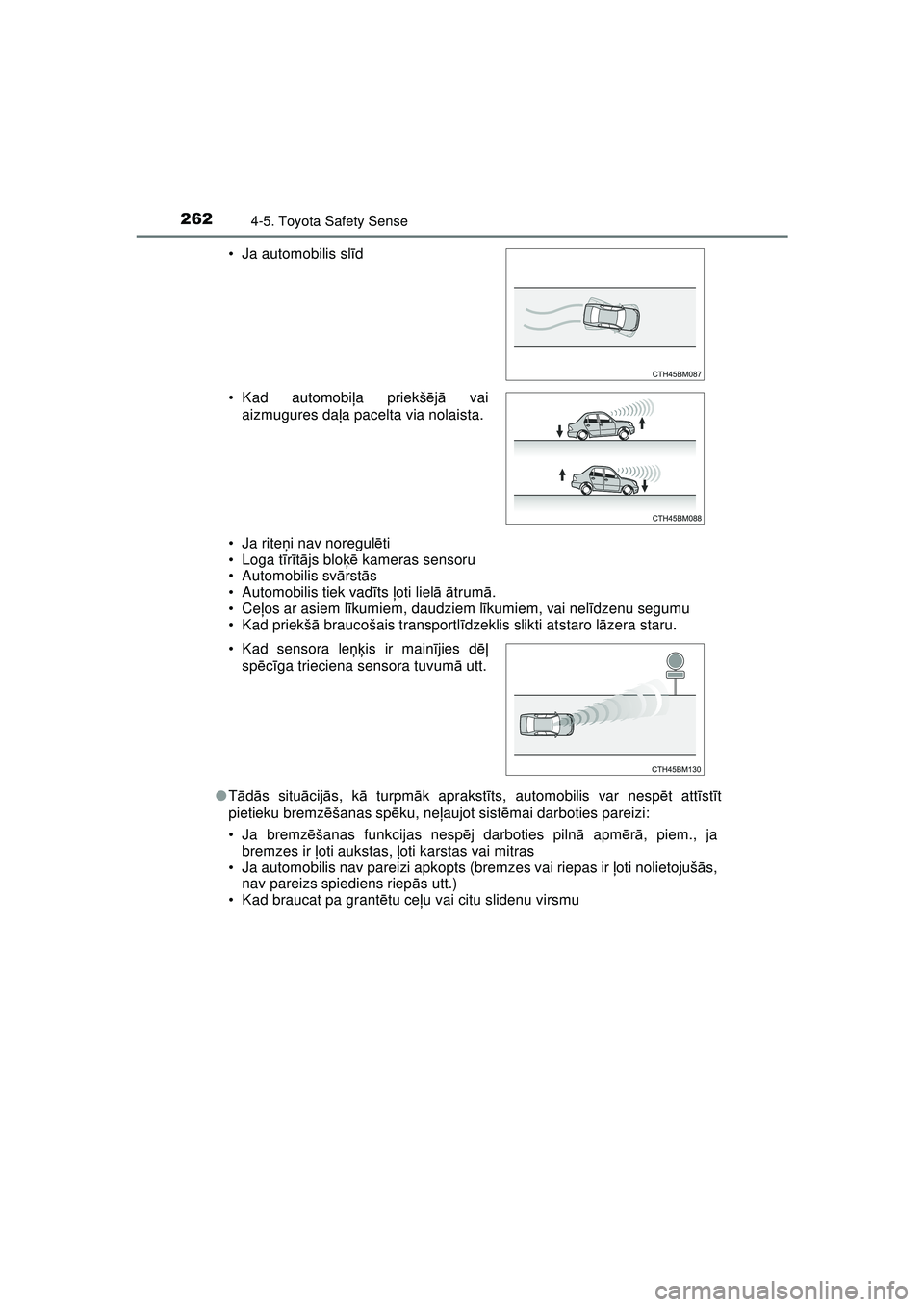 262 4-5. Toyota Safety Sense

• Ja automobilis slīd

CTH45BM087

• Kad automobiļa priekšējā vai aizmugures daļa pacelta via nolaista.

CTH45BM088

• Ja riteņi nav noregulēti
• Loga tīrītājs bloķē kameras sensoru
• Automobilis svārstās
• Automobilis tiek vadīts ļoti lielā ātrumā.
• Ceļos ar asiem līkumiem, daudziem līkumiem, vai nelīdzenu segumu
• Kad priekšā braucošais transportlīdzeklis slikti atstaro lāzera staru.

• Kad sensora leņķis ir mainījies dēļ spēcīga trieciena sensora tuvumā utt.

CTH45BM130

●Tādās situācijās, kā turpmāk aprakstīts, automobilis var nespēt attīstīt pietieku bremzēšanas spēku, neļaujot sistēmai darboties pareizi:

• Ja bremzēšanas funkcijas nespēj darboties pilnā apmērā, piem., ja bremzes ir ļoti aukstas, ļoti karstas vai mitras
• Ja automobilis nav pareizi apkopts (bremzes vai riepas ir ļoti nolietojušās, nav pareizs spiediens riepās utt.)
• Kad braucat pa grantētu ceļu vai citu slidenu virsmu

carmanualsonline.info